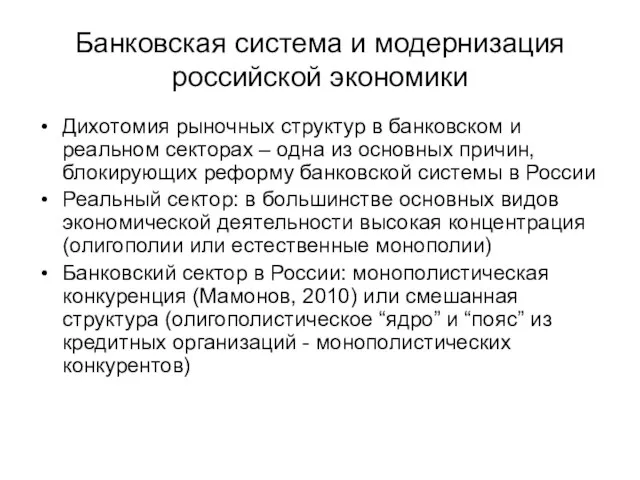 Банковская система и модернизация российской экономики

• Дихотомия рыночных структур в банковском и реальном секторах – одна из основных причин, блокирующих реформу банковской системы в России
• Реальный сектор: в большинстве основных видов экономической деятельности высокая концентрация (олигополии или естественные монополии)
• Банковский сектор в России: монополистическая конкуренция (Мамонов, 2010) или смешанная структура (олигополистическое “ядро” и “пояс” из кредитных организаций - монополистических конкурентов)